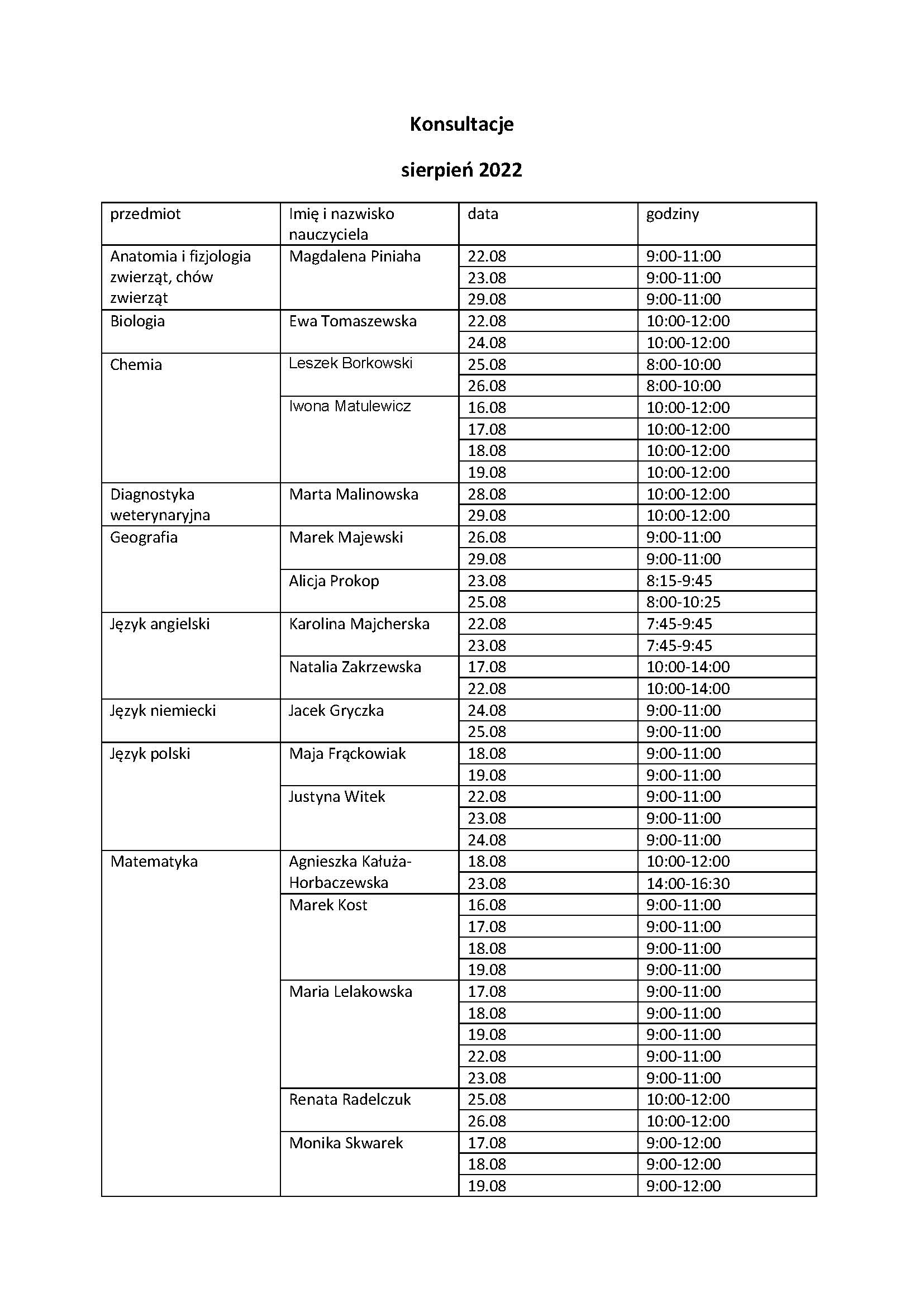 Konsultacje

sierpień 2022

| przedmiot | Imię i nazwisko nauczyciela | data | godziny |
|---|---|---|---|
| Anatomia i fizjologia zwierząt, chów zwierząt | Magdalena Piniaha | 22.08 | 9:00-11:00 |
| | | 23.08 | 9:00-11:00 |
| | | 29.08 | 9:00-11:00 |
| Biologia | Ewa Tomaszewska | 22.08 | 10:00-12:00 |
| | | 24.08 | 10:00-12:00 |
| Chemia | Leszek Borkowski | 25.08 | 8:00-10:00 |
| | | 26.08 | 8:00-10:00 |
| | Iwona Matulewicz | 16.08 | 10:00-12:00 |
| | | 17.08 | 10:00-12:00 |
| | | 18.08 | 10:00-12:00 |
| | | 19.08 | 10:00-12:00 |
| Diagnostyka weterynaryjna | Marta Malinowska | 28.08 | 10:00-12:00 |
| | | 29.08 | 10:00-12:00 |
| Geografia | Marek Majewski | 26.08 | 9:00-11:00 |
| | | 29.08 | 9:00-11:00 |
| | Alicja Prokop | 23.08 | 8:15-9:45 |
| | | 25.08 | 8:00-10:25 |
| Język angielski | Karolina Majcherska | 22.08 | 7:45-9:45 |
| | | 23.08 | 7:45-9:45 |
| | Natalia Zakrzewska | 17.08 | 10:00-14:00 |
| | | 22.08 | 10:00-14:00 |
| Język niemiecki | Jacek Gryczka | 24.08 | 9:00-11:00 |
| | | 25.08 | 9:00-11:00 |
| Język polski | Maja Frąckowiak | 18.08 | 9:00-11:00 |
| | | 19.08 | 9:00-11:00 |
| | Justyna Witek | 22.08 | 9:00-11:00 |
| | | 23.08 | 9:00-11:00 |
| | | 24.08 | 9:00-11:00 |
| Matematyka | Agnieszka Kałuża-Horbaczewska | 18.08 | 10:00-12:00 |
| | | 23.08 | 14:00-16:30 |
| | Marek Kost | 16.08 | 9:00-11:00 |
| | | 17.08 | 9:00-11:00 |
| | | 18.08 | 9:00-11:00 |
| | | 19.08 | 9:00-11:00 |
| | Maria Lelakowska | 17.08 | 9:00-11:00 |
| | | 18.08 | 9:00-11:00 |
| | | 19.08 | 9:00-11:00 |
| | | 22.08 | 9:00-11:00 |
| | | 23.08 | 9:00-11:00 |
| | Renata Radelczuk | 25.08 | 10:00-12:00 |
| | | 26.08 | 10:00-12:00 |
| | Monika Skwarek | 17.08 | 9:00-12:00 |
| | | 18.08 | 9:00-12:00 |
| | | 19.08 | 9:00-12:00 |